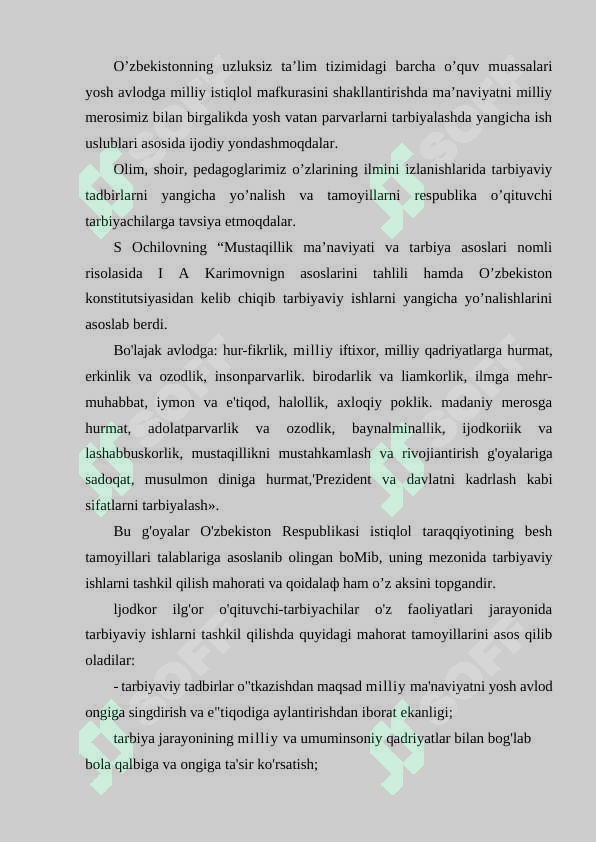 O’zbekistonning uzluksiz ta’lim tizimidagi barcha o’quv muassalari yosh avlodga milliy istiqlol mafkurasini shakllantirishda ma’naviyatni milliy merosimiz bilan birgalikda yosh vatan parvarlarni tarbiyalashda yangicha ish uslublari asosida ijodiy yondashmoqdalar.

Olim, shoir, pedagoglarimiz o’zlarining ilmini izlanishlarida tarbiyaviy tadbirlarni yangicha yo’nalish va tamoyillarni respublika o’qituvchi tarbiyachilarga tavsiya etmoqdalar.

S Ochilovning “Mustaqillik ma’naviyati va tarbiya asoslari nomli risolasida I A Karimovnign asoslarini tahlili hamda O’zbekiston konstitutsiyasidan kelib chiqib tarbiyaviy ishlarni yangicha yo’nalishlarini asoslab berdi.

Bo'lajak avlodga: hur-fikrlik, milliy iftixor, milliy qadriyatlarga hurmat, erkinlik va ozodlik, insonparvarlik. birodarlik va liamkorlik, ilmga mehr-muhabbat, iymon va e'tiqod, halollik, axloqiy poklik. madaniy merosga hurmat, adolatparvarlik va ozodlik, baynalminallik, ijodkoriik va lashabbuskorlik, mustaqillikni mustahkamlash va rivojiantirish g'oyalariga sadoqat, musulmon diniga hurmat,'Prezident va davlatni kadrlash kabi sifatlarni tarbiyalash».

Bu g'oyalar O'zbekiston Respublikasi istiqlol taraqqiyotining besh tamoyillari talablariga asoslanib olingan boMib, uning mezonida tarbiyaviy ishlarni tashkil qilish mahorati va qoidalaф ham o’z aksini topgandir.

ljodkor ilg'or o'qituvchi-tarbiyachilar o'z faoliyatlari jarayonida tarbiyaviy ishlarni tashkil qilishda quyidagi mahorat tamoyillarini asos qilib oladilar:

- tarbiyaviy tadbirlar o"tkazishdan maqsad milliy ma'naviyatni yosh avlod ongiga singdirish va e"tiqodiga aylantirishdan iborat ekanligi;

tarbiya jarayonining milliy va umuminsoniy qadriyatlar bilan bog'lab bola qalbiga va ongiga ta'sir ko'rsatish;